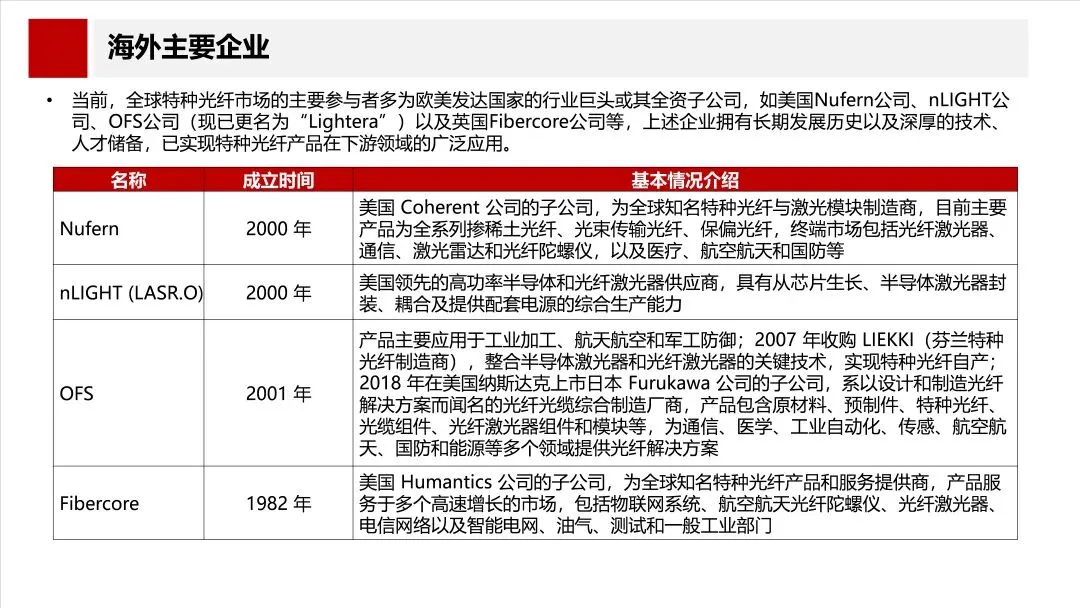 海外主要企业

• 当前，全球特种光纤市场的主要参与者多为欧美发达国家的行业巨头或其全资子公司，如美国Nufern公司、nLIGHT公司、OFS公司（现已更名为“Lightera”）以及英国Fibercore公司等，上述企业拥有长期发展历史以及深厚的技术、人才储备，已实现特种光纤产品在下游领域的广泛应用。

| 名称 | 成立时间 | 基本情况介绍 |
|---|---|---|
| Nufern | 2000年 | 美国Coherent公司的子公司，为全球知名特种光纤与激光模块制造商，目前主要产品为全系列掺稀土光纤、光束传输光纤、保偏光纤，终端市场包括光纤激光器、通信、激光雷达和光纤陀螺仪，以及医疗、航空航天和国防等 |
| nLIGHT (LASR.O) | 2000年 | 美国领先的高功率半导体和光纤激光器供应商，具有从芯片生长、半导体激光器封装、耦合及提供配套电源的综合生产能力 |
| OFS | 2001年 | 产品主要应用于工业加工、航天航空和军工防御；2007年收购LIEKKI（芬兰特种光纤制造商），整合半导体激光器和光纤激光器的关键技术，实现特种光纤自产；2018年在美国纳斯达克上市日本Furukawa公司的子公司，系以设计和制造光纤解决方案而闻名的光纤光缆综合制造厂商，产品包含原材料、预制件、特种光纤、光缆组件、光纤激光器组件和模块等，为通信、医学、工业自动化、传感、航空航天、国防和能源等多个领域提供光纤解决方案 |
| Fibercore | 1982年 | 美国Humantics公司的子公司，为全球知名特种光纤产品和服务提供商，产品服务于多个高速增长的市场，包括物联网系统、航空航天光纤陀螺仪、光纤激光器、电信网络以及智能电网、油气、测试和一般工业部门 |